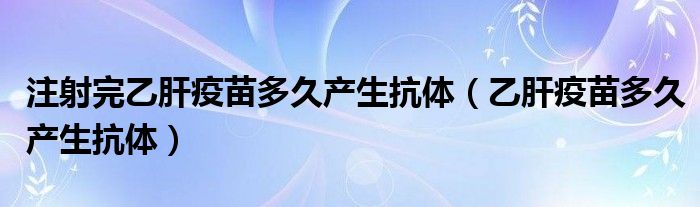 注射完乙肝疫苗多久产生抗体（乙肝疫苗多久产生抗体）